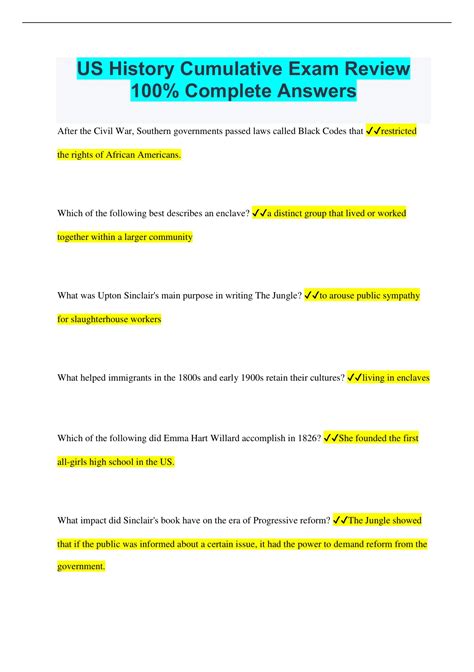 US History Cumulative Exam Review 100% Complete Answers

After the Civil War, Southern governments passed laws called Black Codes that ✓✓restricted the rights of African Americans.

Which of the following best describes an enclave? ✓✓a distinct group that lived or worked together within a larger community

What was Upton Sinclair's main purpose in writing The Jungle? ✓✓to arouse public sympathy for slaughterhouse workers

What helped immigrants in the 1800s and early 1900s retain their cultures? ✓✓living in enclaves

Which of the following did Emma Hart Willard accomplish in 1826? ✓✓She founded the first all-girls high school in the US.

What impact did Sinclair's book have on the era of Progressive reform? ✓✓The Jungle showed that if the public was informed about a certain issue, it had the power to demand reform from the government.